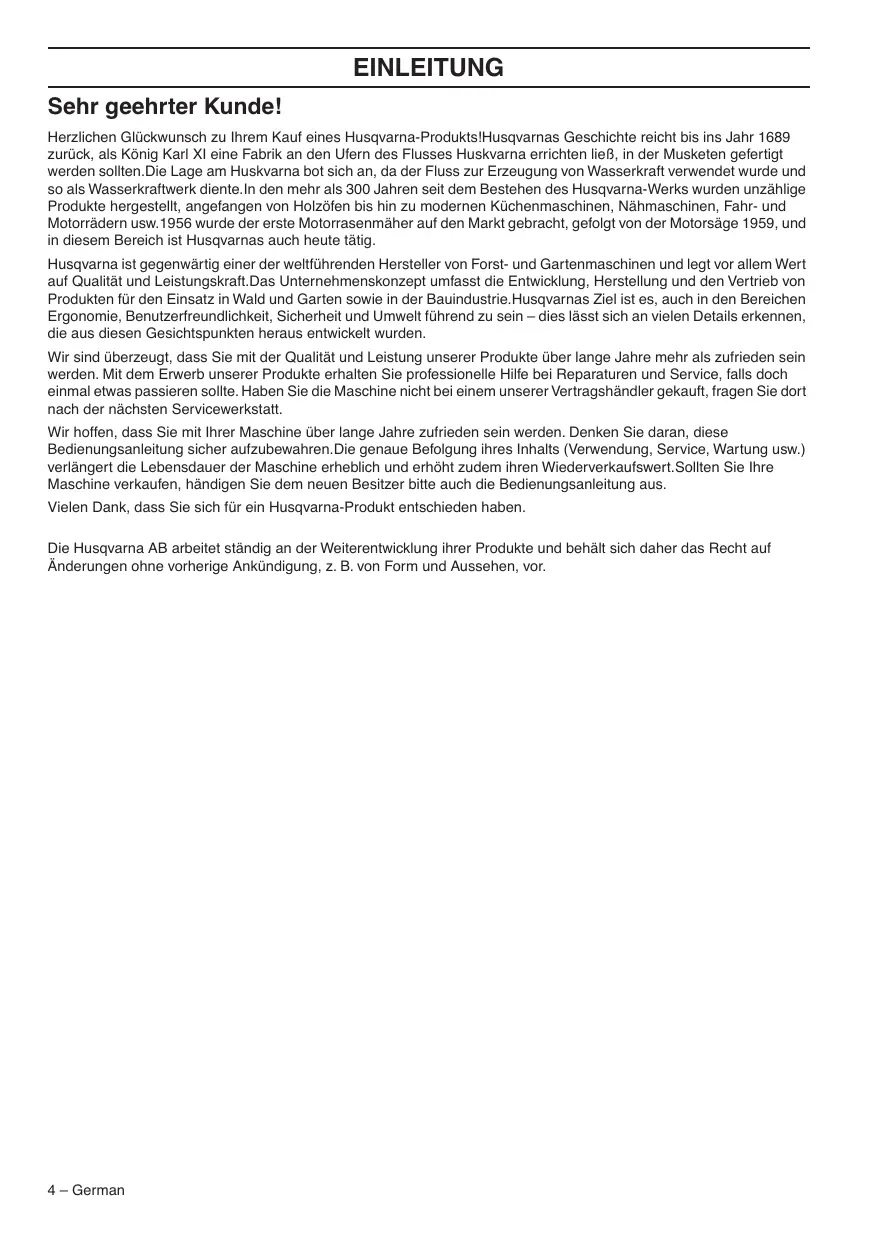 EINLEITUNG

Sehr geehrter Kunde!

Herzlichen Glückwunsch zu Ihrem Kauf eines Husqvarna-Produkts!Husqvarnas Geschichte reicht bis ins Jahr 1689 zurück, als König Karl XI eine Fabrik an den Ufern des Flusses Huskvarna errichten ließ, in der Musketen gefertigt werden sollten.Die Lage am Huskvarna bot sich an, da der Fluss zur Erzeugung von Wasserkraft verwendet wurde und so als Wasserkraftwerk diente.In den mehr als 300 Jahren seit dem Bestehen des Husqvarna-Werks wurden unzählige Produkte hergestellt, angefangen von Holzöfen bis hin zu modernen Küchenmaschinen, Nähmaschinen, Fahr- und Motorrädern usw.1956 wurde der erste Motorrasenmäher auf den Markt gebracht, gefolgt von der Motorsäge 1959, und in diesem Bereich ist Husqvarnas auch heute tätig.

Husqvarna ist gegenwärtig einer der weltführenden Hersteller von Forst- und Gartenmaschinen und legt vor allem Wert auf Qualität und Leistungskraft.Das Unternehmenskonzept umfasst die Entwicklung, Herstellung und den Vertrieb von Produkten für den Einsatz in Wald und Garten sowie in der Bauindustrie.Husqvarnas Ziel ist es, auch in den Bereichen Ergonomie, Benutzerfreundlichkeit, Sicherheit und Umwelt führend zu sein – dies lässt sich an vielen Details erkennen, die aus diesen Gesichtspunkten heraus entwickelt wurden.

Wir sind überzeugt, dass Sie mit der Qualität und Leistung unserer Produkte über lange Jahre mehr als zufrieden sein werden. Mit dem Erwerb unserer Produkte erhalten Sie professionelle Hilfe bei Reparaturen und Service, falls doch einmal etwas passieren sollte. Haben Sie die Maschine nicht bei einem unserer Vertragshändler gekauft, fragen Sie dort nach der nächsten Servicewerkstatt.

Wir hoffen, dass Sie mit Ihrer Maschine über lange Jahre zufrieden sein werden. Denken Sie daran, diese Bedienungsanleitung sicher aufzubewahren.Die genaue Befolgung ihres Inhalts (Verwendung, Service, Wartung usw.) verlängert die Lebensdauer der Maschine erheblich und erhöht zudem ihren Wiederverkaufswert.Sollten Sie Ihre Maschine verkaufen, händigen Sie dem neuen Besitzer bitte auch die Bedienungsanleitung aus.

Vielen Dank, dass Sie sich für ein Husqvarna-Produkt entschieden haben.

Die Husqvarna AB arbeitet ständig an der Weiterentwicklung ihrer Produkte und behält sich daher das Recht auf Änderungen ohne vorherige Ankündigung, z. B. von Form und Aussehen, vor.

4 – German